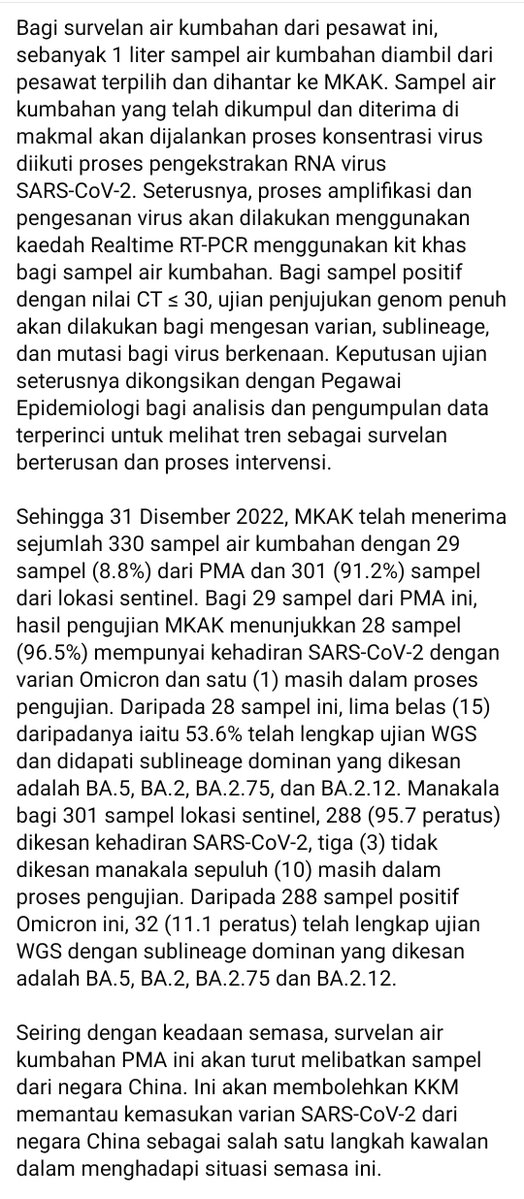 Bagi survelan air kumbahan dari pesawat ini, sebanyak 1 liter sampel air kumbahan diambil dari pesawat terpilih dan dihantar ke MKAK. Sampel air kumbahan yang telah dikumpul dan diterima di makmal akan dijalankan proses konsentrasi virus diikuti proses pengekstrakan RNA virus SARS-CoV-2. Seterusnya, proses amplifikasi dan pengesanan virus akan dilakukan menggunakan kaedah Realtime RT-PCR menggunakan kit khas bagi sampel air kumbahan. Bagi sampel positif dengan nilai CT ≤ 30, ujian penjujukan genom penuh akan dilakukan bagi mengesan varian, sublineage, dan mutasi bagi virus berkenaan. Keputusan ujian seterusnya dikongsikan dengan Pegawai Epidemiologi bagi analisis dan pengumpulan data terperinci untuk melihat tren sebagai survelan berterusan dan proses intervensi.

Sehingga 31 Disember 2022, MKAK telah menerima sejumlah 330 sampel air kumbahan dengan 29 sampel (8.8%) dari PMA dan 301 (91.2%) sampel dari lokasi sentinel. Bagi 29 sampel dari PMA ini, hasil pengujian MKAK menunjukkan 28 sampel (96.5%) mempunyai kehadiran SARS-CoV-2 dengan varian Omicron dan satu (1) masih dalam proses pengujian. Daripada 28 sampel ini, lima belas (15) daripadanya iaitu 53.6% telah lengkap ujian WGS dan didapati sublineage dominan yang dikesan adalah BA.5, BA.2, BA.2.75, dan BA.2.12. Manakala bagi 301 sampel lokasi sentinel, 288 (95.7 peratus) dikesan kehadiran SARS-CoV-2, tiga (3) tidak dikesan manakala sepuluh (10) masih dalam proses pengujian. Daripada 288 sampel positif Omicron ini, 32 (11.1 peratus) telah lengkap ujian WGS dengan sublineage dominan yang dikesan adalah BA.5, BA.2, BA.2.75 dan BA.2.12.

Seiring dengan keadaan semasa, survelan air kumbahan PMA ini akan turut melibatkan sampel dari negara China. Ini akan membolehkan KKM memantau kemasukan varian SARS-CoV-2 dari negara China sebagai salah satu langkah kawalan dalam menghadapi situasi semasa ini.